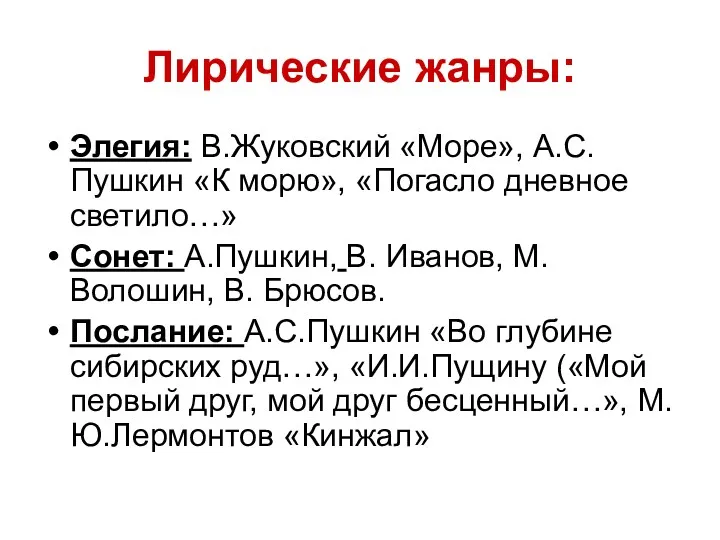 Лирические жанры:

• Элегия: В.Жуковский «Море», А.С. Пушкин «К морю», «Погасло дневное светило…»

• Сонет: А.Пушкин, В. Иванов, М. Волошин, В. Брюсов.

• Послание: А.С.Пушкин «Во глубине сибирских руд…», «И.И.Пущину («Мой первый друг, мой друг бесценный…», М. Ю.Лермонтов «Кинжал»